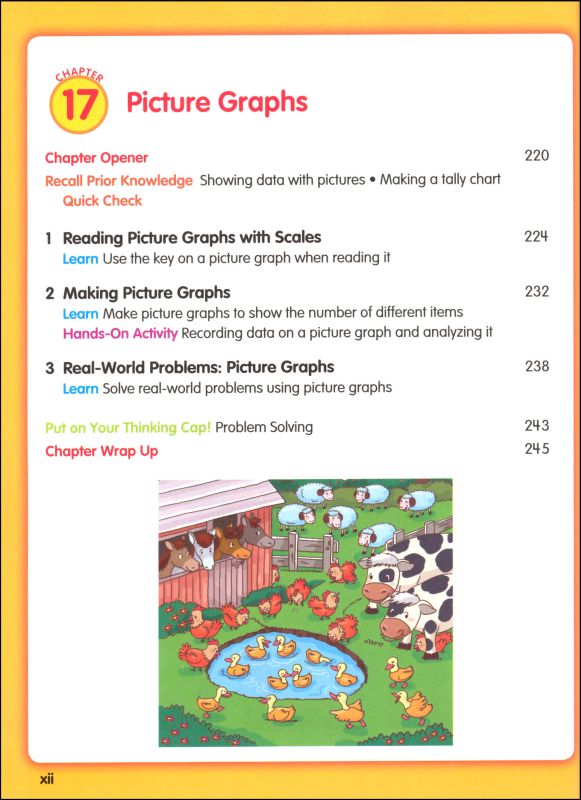 CHAPTER 17 Picture Graphs

Chapter Opener 220

Recall Prior Knowledge Showing data with pictures • Making a tally chart
Quick Check

1 Reading Picture Graphs with Scales 224
Learn Use the key on a picture graph when reading it

2 Making Picture Graphs 232
Learn Make picture graphs to show the number of different items
Hands-On Activity Recording data on a picture graph and analyzing it

3 Real-World Problems: Picture Graphs 238
Learn Solve real-world problems using picture graphs

Put on Your Thinking Cap! Problem Solving 243
Chapter Wrap Up 245

xii